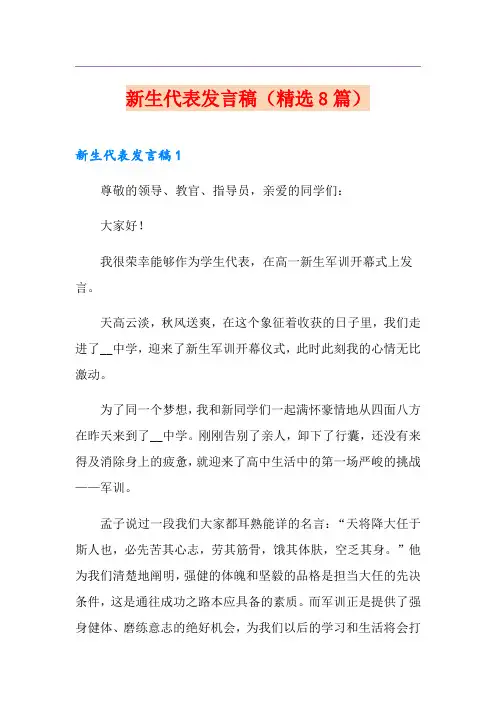 新生代表发言稿（精选8篇）

新生代表发言稿1

尊敬的领导、教官、指导员，亲爱的同学们：

大家好！

我很荣幸能够作为学生代表，在高一新生军训开幕式上发言。

天高云淡，秋风送爽，在这个象征着收获的日子里，我们走进了__中学，迎来了新生军训开幕仪式，此时此刻我的心情无比激动。

为了同一个梦想，我和新同学们一起满怀豪情地从四面八方在昨天来到了__中学。刚刚告别了亲人，卸下了行囊，还没有来得及消除身上的疲惫，就迎来了高中生活中的第一场严峻的挑战——军训。

孟子说过一段我们大家都耳熟能详的名言：“天将降大任于斯人也，必先苦其心志，劳其筋骨，饿其体肤，空乏其身。”他为我们清楚地阐明，强健的体魄和坚毅的品格是担当大任的先决条件，这是通往成功之路本应具备的素质。而军训正是提供了强身健体、磨练意志的绝好机会，为我们以后的学习和生活将会打